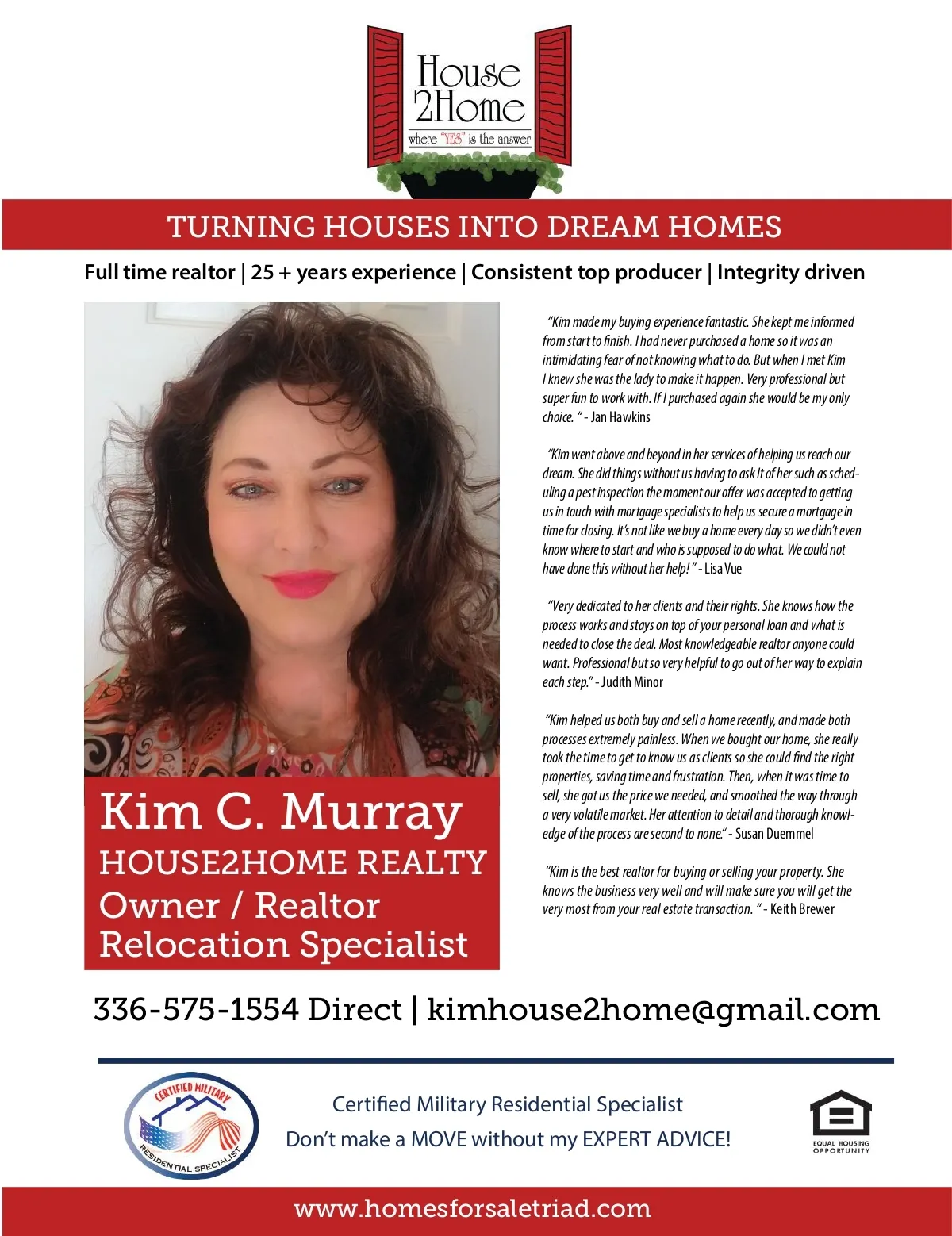 House 2Home
where "YES" is the answer

TURNING HOUSES INTO DREAM HOMES

Full time realtor | 25 + years experience | Consistent top producer | Integrity driven

Kim C. Murray
HOUSE2HOME REALTY
Owner / Realtor
Relocation Specialist

"Kim made my buying experience fantastic. She kept me informed from start to finish. I had never purchased a home so it was an intimidating fear of not knowing what to do. But when I met Kim I knew she was the lady to make it happen. Very professional but super fun to work with. If I purchased again she would be my only choice. " - Jan Hawkins

"Kim went above and beyond in her services of helping us reach our dream. She did things without us having to ask It of her such as scheduling a pest inspection the moment our offer was accepted to getting us in touch with mortgage specialists to help us secure a mortgage in time for closing. It's not like we buy a home every day so we didn't even know where to start and who is supposed to do what. We could not have done this without her help! " - Lisa Vue

"Very dedicated to her clients and their rights. She knows how the process works and stays on top of your personal loan and what is needed to close the deal. Most knowledgeable realtor anyone could want. Professional but so very helpful to go out of her way to explain each step." - Judith Minor

"Kim helped us both buy and sell a home recently, and made both processes extremely painless. When we bought our home, she really took the time to get to know us as clients so she could find the right properties, saving time and frustration. Then, when it was time to sell, she got us the price we needed, and smoothed the way through a very volatile market. Her attention to detail and thorough knowledge of the process are second to none." - Susan Duemmel

"Kim is the best realtor for buying or selling your property. She knows the business very well and will make sure you will get the very most from your real estate transaction. " - Keith Brewer

336-575-1554 Direct | kimhouse2home@gmail.com

CERTIFIED MILITARY
RESIDENTIAL SPECIALIST

Certified Military Residential Specialist
Don't make a MOVE without my EXPERT ADVICE!

EQUAL HOUSING OPPORTUNITY

www.homesforsaletriad.com